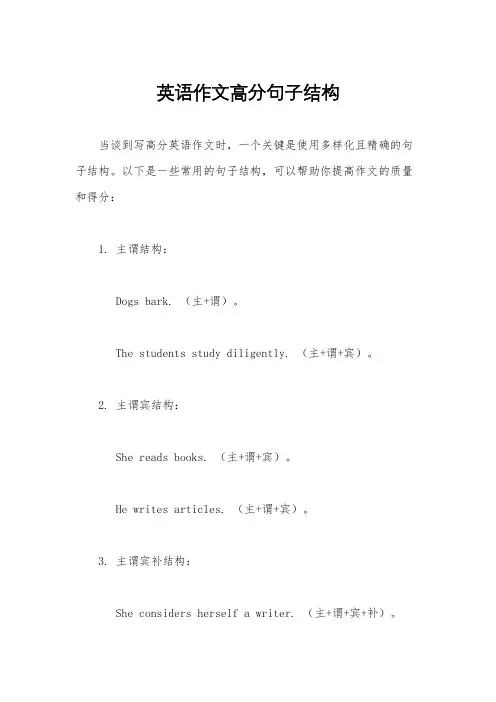 英语作文高分句子结构

当谈到写高分英语作文时，一个关键是使用多样化且精确的句子结构。以下是一些常用的句子结构，可以帮助你提高作文的质量和得分：

1. 主谓结构：

Dogs bark. （主+谓）。

The students study diligently. （主+谓+宾）。

2. 主谓宾结构：

She reads books. （主+谓+宾）。

He writes articles. （主+谓+宾）。

3. 主谓宾补结构：

She considers herself a writer. （主+谓+宾+补）。